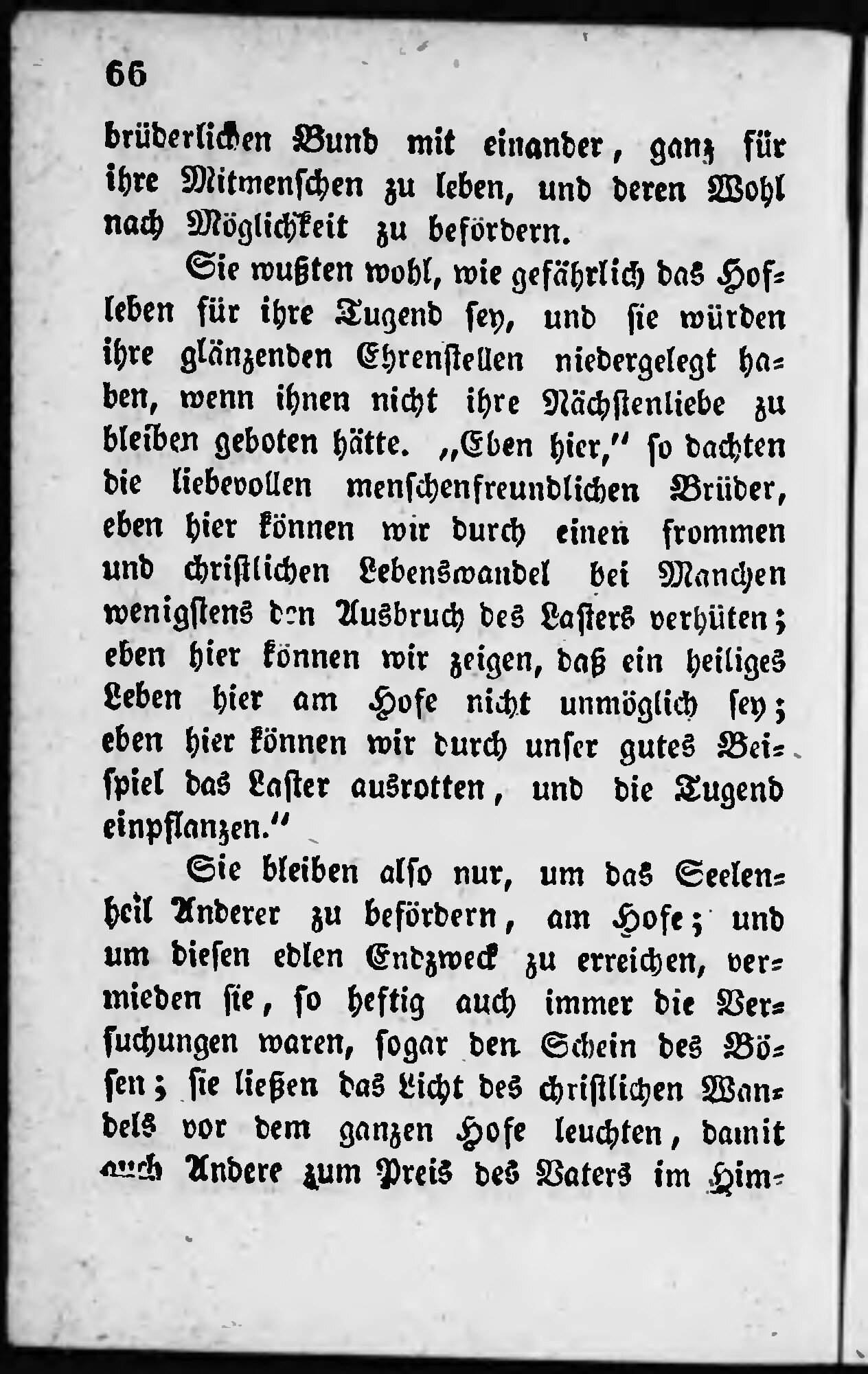 66

brüderlichen Bund mit einander, ganz für ihre Mitmenschen zu leben, und deren Wohl nach Möglichkeit zu befördern.

Sie wußten wohl, wie gefährlich das Hofleben für ihre Tugend sey, und sie würden ihre glänzenden Ehrenstellen niedergelegt haben, wenn ihnen nicht ihre Nächstenliebe zu bleiben geboten hätte. „Eben hier," so dachten die liebevollen menschenfreundlichen Brüder, eben hier können wir durch einen frommen und christlichen Lebenswandel bei Manchen wenigstens den Ausbruch des Lasters verhüten; eben hier können wir zeigen, daß ein heiliges Leben hier am Hofe nicht unmöglich sey; eben hier können wir durch unser gutes Beispiel das Laster ausrotten, und die Tugend einpflanzen."

Sie bleiben also nur, um das Seelenheil Anderer zu befördern, am Hofe; und um diesen edlen Endzweck zu erreichen, vermieden sie, so heftig auch immer die Versuchungen waren, sogar den Schein des Bösen; sie ließen das Licht des christlichen Wandels vor dem ganzen Hofe leuchten, damit auch Andere zum Preis des Vaters im Him-